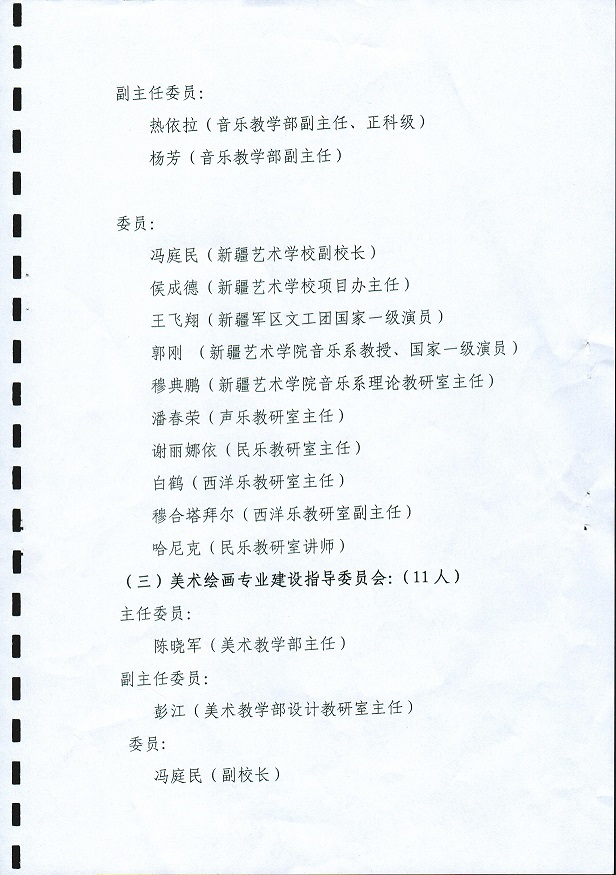 副主任委员：

热依拉（音乐教学部副主任、正科级）

杨芳（音乐教学部副主任）

委员：

冯庭民（新疆艺术学校副校长）

侯成德（新疆艺术学校项目办主任）

王飞翔（新疆军区文工团国家一级演员）

郭刚 （新疆艺术学院音乐系教授、国家一级演员）

穆典鹏（新疆艺术学院音乐系理论教研室主任）

潘春荣（声乐教研室主任）

谢丽娜依（民乐教研室主任）

白鹤（西洋乐教研室主任）

穆合塔拜尔（西洋乐教研室副主任）

哈尼克（民乐教研室讲师）

（三）美术绘画专业建设指导委员会：（11人）

主任委员：

陈晓军（美术教学部主任）

副主任委员：

彭江（美术教学部设计教研室主任）

委员：

冯庭民（副校长）